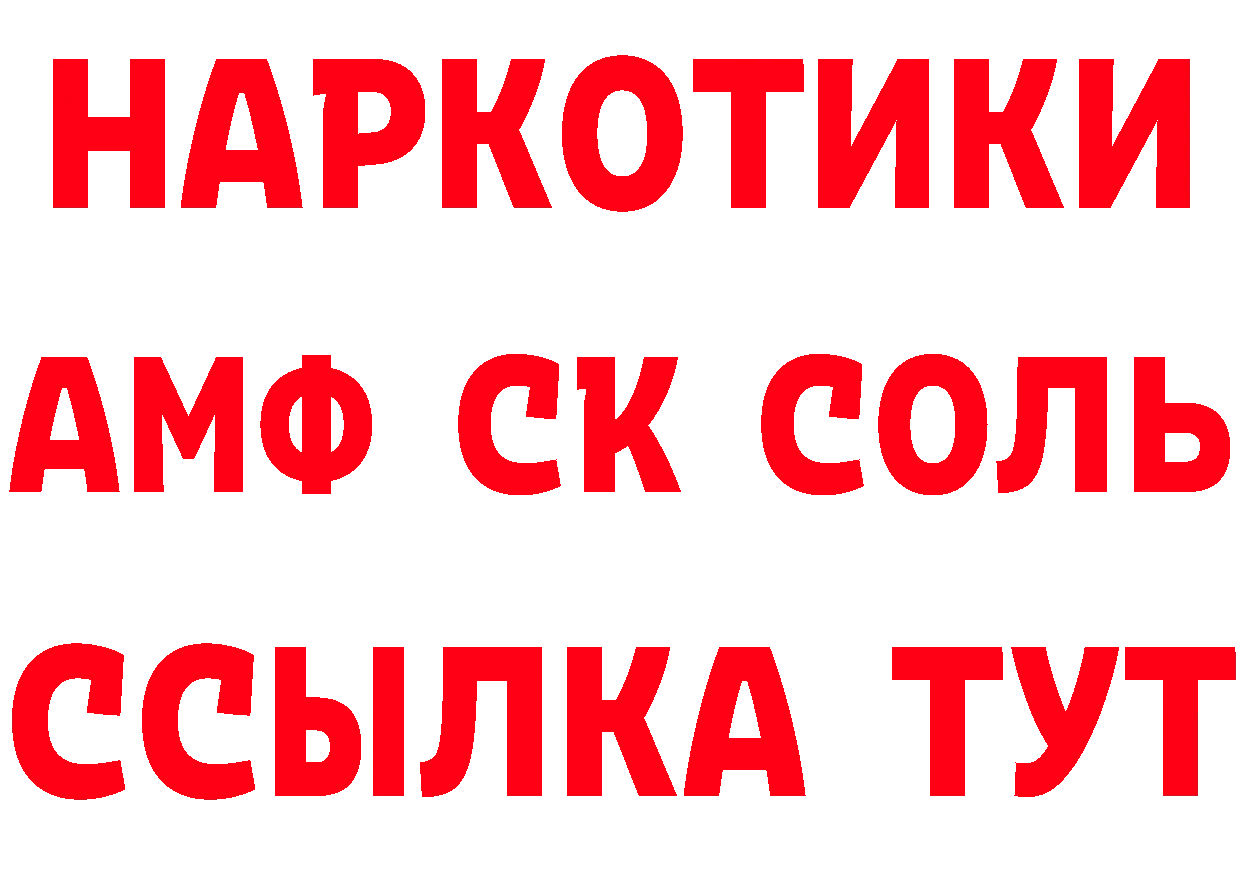 НАРКОТИКИ
АМФ СК СОЛЬ
ССЫЛКА ТУТ